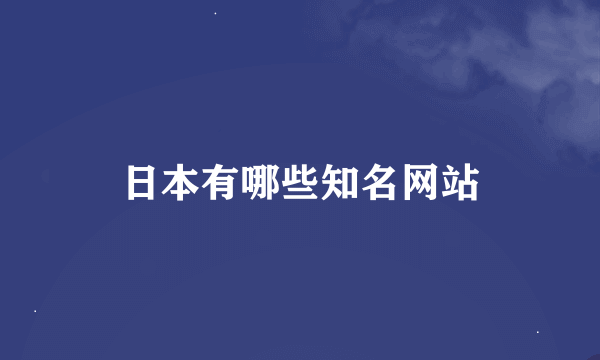 日本有哪些知名网站